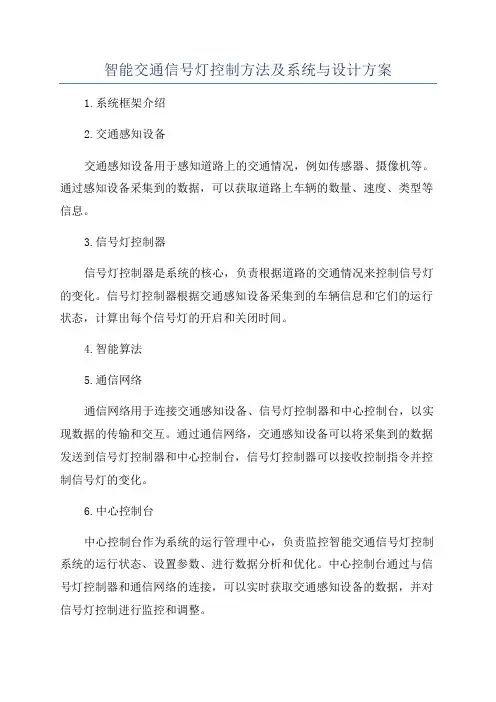 智能交通信号灯控制方法及系统与设计方案

1.系统框架介绍

2.交通感知设备

交通感知设备用于感知道路上的交通情况，例如传感器、摄像机等。通过感知设备采集到的数据，可以获取道路上车辆的数量、速度、类型等信息。

3.信号灯控制器

信号灯控制器是系统的核心，负责根据道路的交通情况来控制信号灯的变化。信号灯控制器根据交通感知设备采集到的车辆信息和它们的运行状态，计算出每个信号灯的开启和关闭时间。

4.智能算法

5.通信网络

通信网络用于连接交通感知设备、信号灯控制器和中心控制台，以实现数据的传输和交互。通过通信网络，交通感知设备可以将采集到的数据发送到信号灯控制器和中心控制台，信号灯控制器可以接收控制指令并控制信号灯的变化。

6.中心控制台

中心控制台作为系统的运行管理中心，负责监控智能交通信号灯控制系统的运行状态、设置参数、进行数据分析和优化。中心控制台通过与信号灯控制器和通信网络的连接，可以实时获取交通感知设备的数据，并对信号灯控制进行监控和调整。